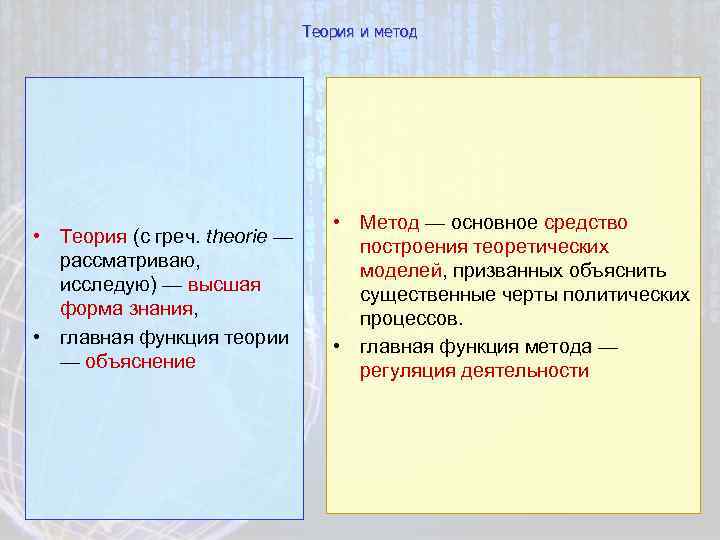 Теория и метод

• Теория (с греч. theorie — рассматриваю, исследую) — высшая форма знания,
• главная функция теории — объяснение

• Метод — основное средство построения теоретических моделей, призванных объяснить существенные черты политических процессов.
• главная функция метода — регуляция деятельности